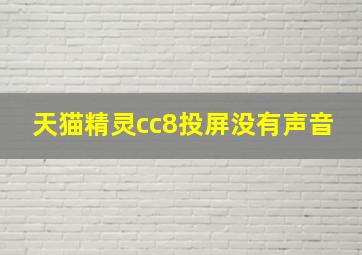 天猫精灵cc8投屏没有声音